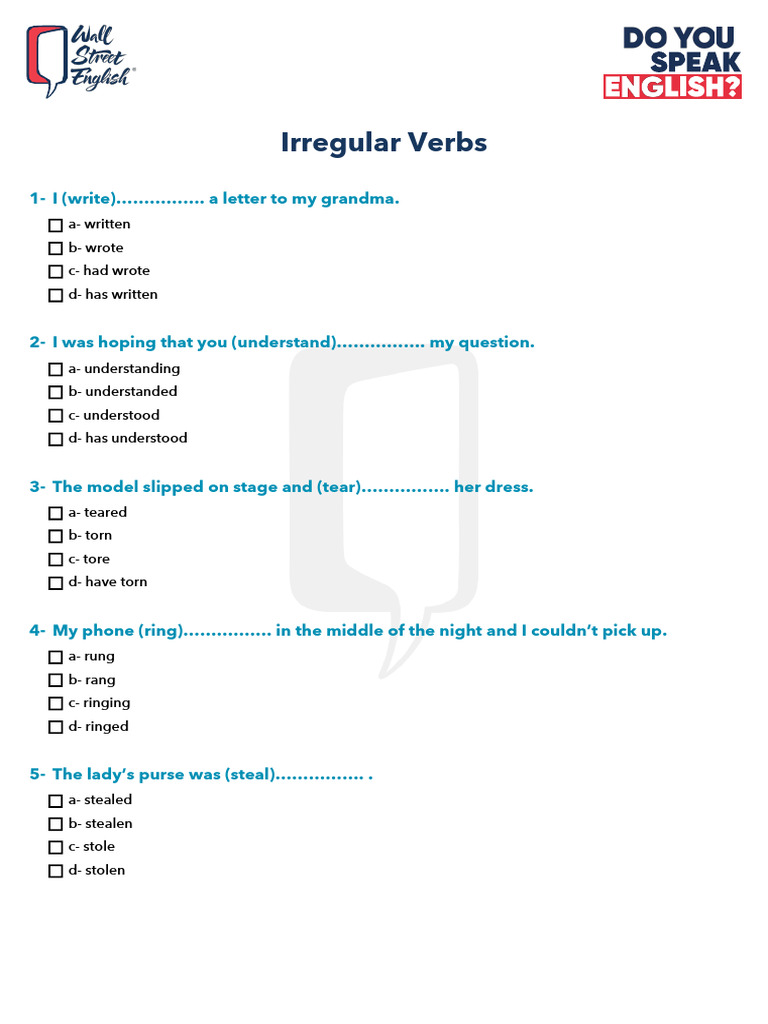 Wall Street English®

DO YOU SPEAK ENGLISH?

Irregular Verbs

1- I (write)................ a letter to my grandma.
☐ a- written
☐ b- wrote
☐ c- had wrote
☐ d- has written

2- I was hoping that you (understand)................ my question.
☐ a- understanding
☐ b- understanded
☐ c- understood
☐ d- has understood

3- The model slipped on stage and (tear)................ her dress.
☐ a- teared
☐ b- torn
☐ c- tore
☐ d- have torn

4- My phone (ring)................ in the middle of the night and I couldn't pick up.
☐ a- rung
☐ b- rang
☐ c- ringing
☐ d- ringed

5- The lady's purse was (steal)................ .
☐ a- stealed
☐ b- stealen
☐ c- stole
☐ d- stolen